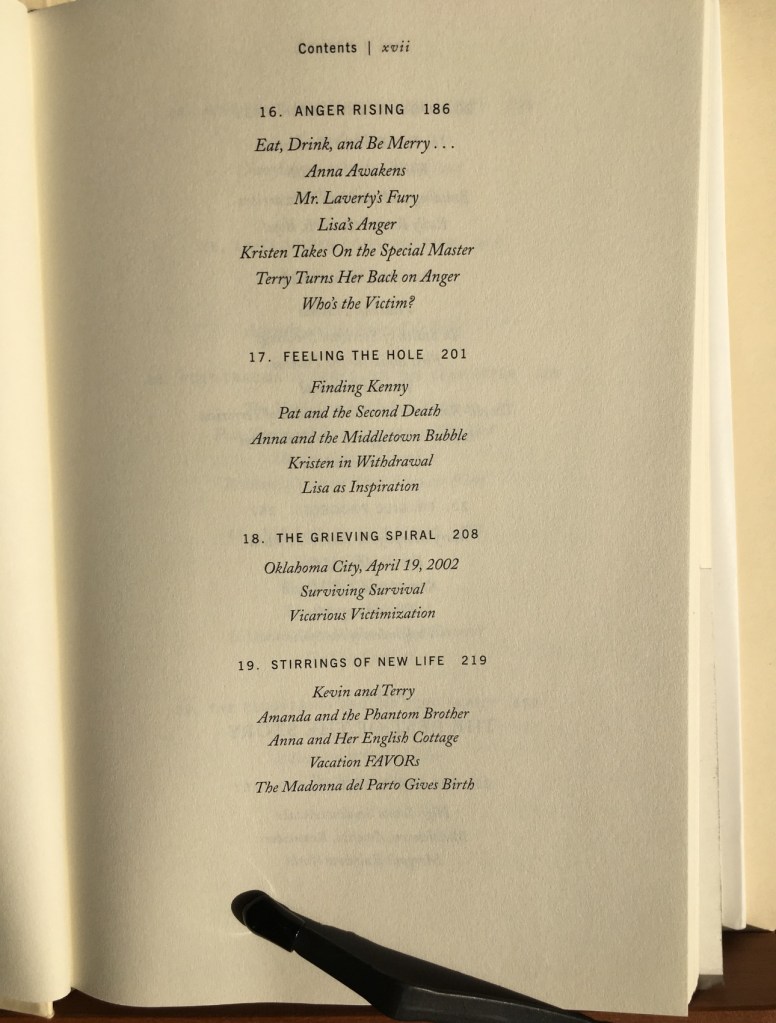 Contents | xvii

16. ANGER RISING 186

Eat, Drink, and Be Merry . . .
Anna Awakens
Mr. Laverty's Fury
Lisa's Anger
Kristen Takes On the Special Master
Terry Turns Her Back on Anger
Who's the Victim?

17. FEELING THE HOLE 201

Finding Kenny
Pat and the Second Death
Anna and the Middletown Bubble
Kristen in Withdrawal
Lisa as Inspiration

18. THE GRIEVING SPIRAL 208

Oklahoma City, April 19, 2002
Surviving Survival
Vicarious Victimization

19. STIRRINGS OF NEW LIFE 219

Kevin and Terry
Amanda and the Phantom Brother
Anna and Her English Cottage
Vacation FAVORs
The Madonna del Parto Gives Birth